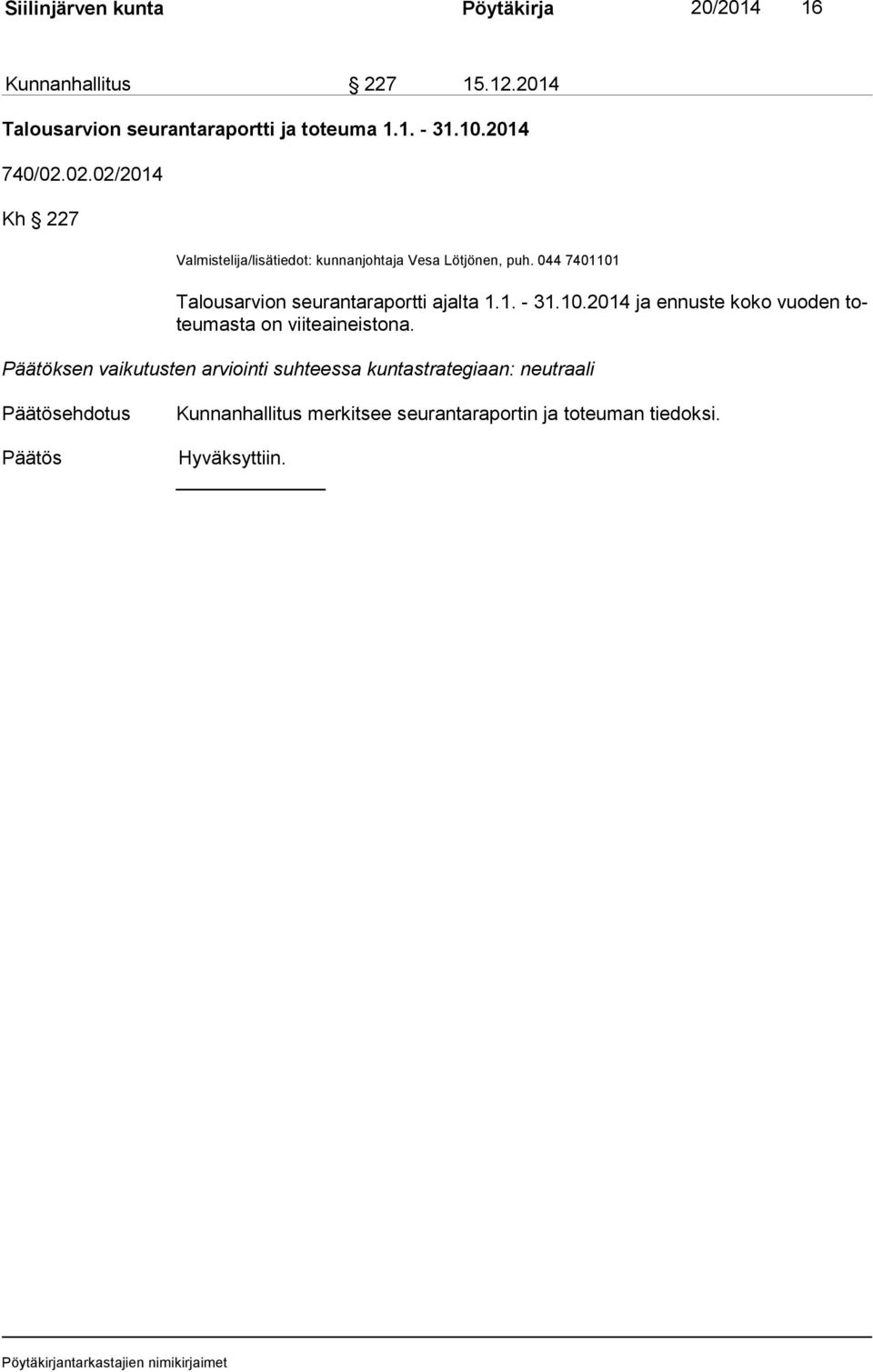 Siilinjärven kunta Pöytäkirja 20/2014 16

Kunnanhallitus § 227 15.12.2014

Talousarvion seurantaraportti ja toteuma 1.1. - 31.10.2014

740/02.02.02/2014

Kh § 227

Valmistelija/lisätiedot: kunnanjohtaja Vesa Lötjönen, puh. 044 7401101

Talousarvion seurantaraportti ajalta 1.1. - 31.10.2014 ja ennuste koko vuoden toteumasta on viiteaineistona.

Päätöksen vaikutusten arviointi suhteessa kuntastrategiaan: neutraali

Päätösehdotus Kunnanhallitus merkitsee seurantaraportin ja toteuman tiedoksi.

Päätös Hyväksyttiin.

Pöytäkirjantarkastajien nimikirjaimet